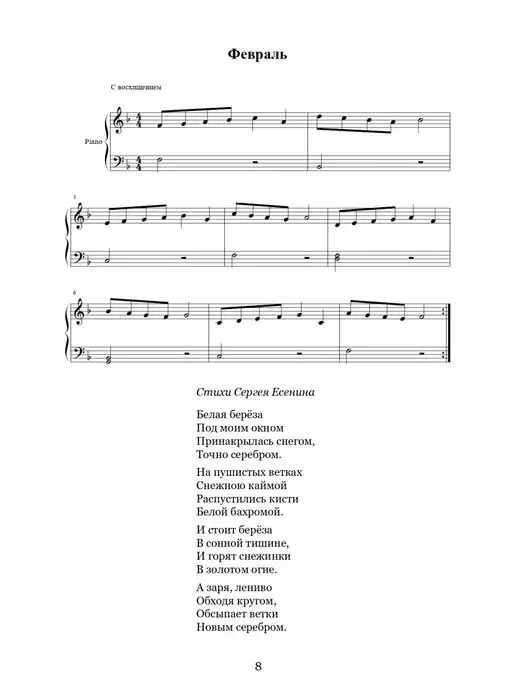 Февраль

С восхищением

Piano

3

6

Стихи Сергея Есенина

Белая берёза
Под моим окном
Принакрылась снегом,
Точно серебром.

На пушистых ветках
Снежною каймой
Распустились кисти
Белой бахромой.

И стоит берёза
В сонной тишине,
И горят снежинки
В золотом огне.

А заря, лениво
Обходя кругом,
Обсыпает ветки
Новым серебром.

8